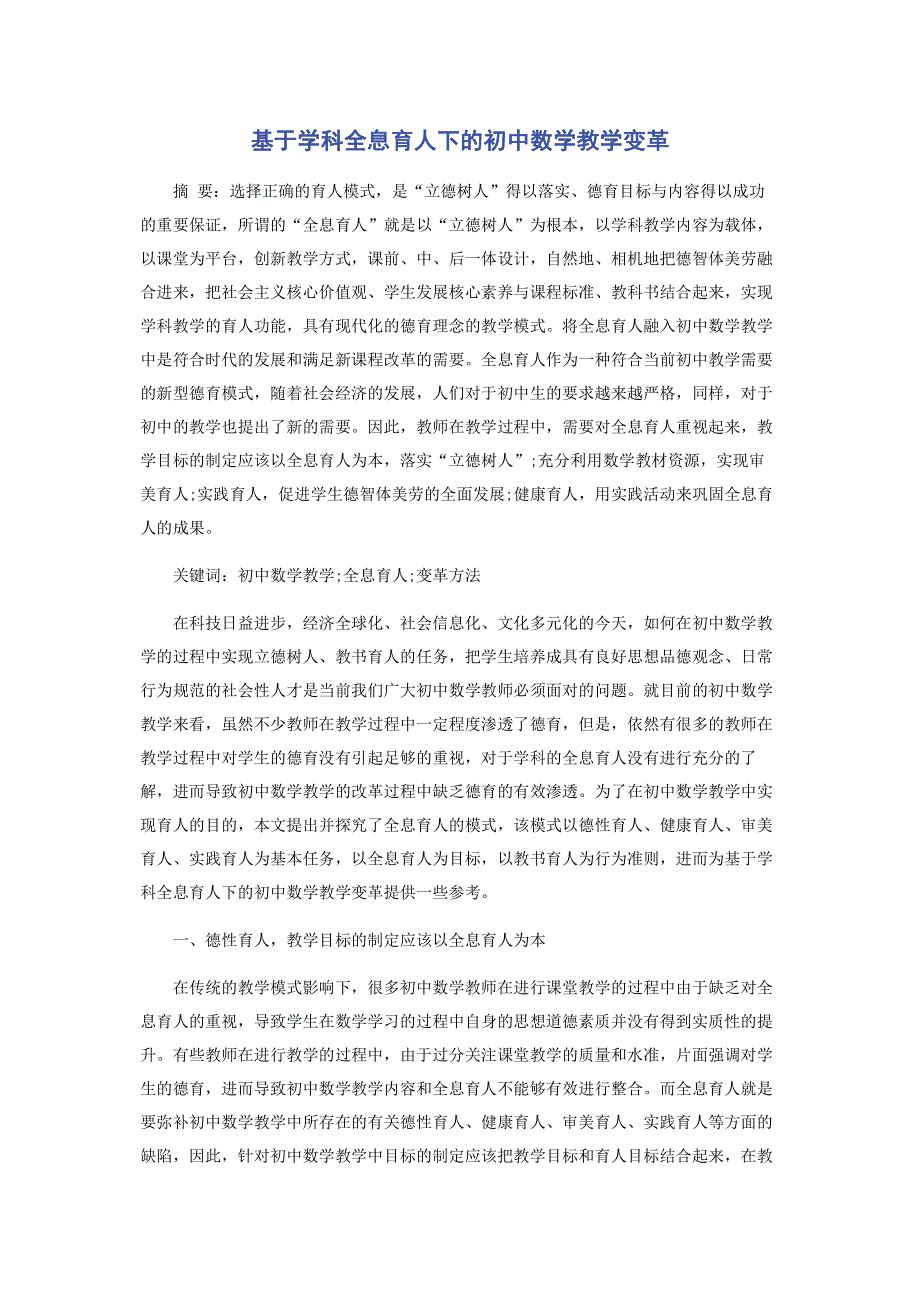 基于学科全息育人下的初中数学教学变革

摘 要：选择正确的育人模式，是“立德树人”得以落实、德育目标与内容得以成功的重要保证，所谓的“全息育人”就是以“立德树人”为根本，以学科教学内容为载体，以课堂为平台，创新教学方式，课前、中、后一体设计，自然地、相机地把德智体美劳融合进来，把社会主义核心价值观、学生发展核心素养与课程标准、教科书结合起来，实现学科教学的育人功能，具有现代化的德育理念的教学模式。将全息育人融入初中数学教学中是符合时代的发展和满足新课程改革的需要。全息育人作为一种符合当前初中教学需要的新型德育模式，随着社会经济的发展，人们对于初中生的要求越来越严格，同样，对于初中的教学也提出了新的需要。因此，教师在教学过程中，需要对全息育人重视起来，教学目标的制定应该以全息育人为本，落实“立德树人”;充分利用数学教材资源，实现审美育人;实践育人，促进学生德智体美劳的全面发展;健康育人，用实践活动来巩固全息育人的成果。

关键词：初中数学教学;全息育人;变革方法

在科技日益进步，经济全球化、社会信息化、文化多元化的今天，如何在初中数学教学的过程中实现立德树人、教书育人的任务，把学生培养成具有良好思想品德观念、日常行为规范的社会性人才是当前我们广大初中数学教师必须面对的问题。就目前的初中数学教学来看，虽然不少教师在教学过程中一定程度渗透了德育，但是，依然有很多的教师在教学过程中对学生的德育没有引起足够的重视，对于学科的全息育人没有进行充分的了解，进而导致初中数学教学的改革过程中缺乏德育的有效渗透。为了在初中数学教学中实现育人的目的，本文提出并探究了全息育人的模式，该模式以德性育人、健康育人、审美育人、实践育人为基本任务，以全息育人为目标，以教书育人为行为准则，进而为基于学科全息育人下的初中数学教学变革提供一些参考。

一、德性育人，教学目标的制定应该以全息育人为本

在传统的教学模式影响下，很多初中数学教师在进行课堂教学的过程中由于缺乏对全息育人的重视，导致学生在数学学习的过程中自身的思想道德素质并没有得到实质性的提升。有些教师在进行教学的过程中，由于过分关注课堂教学的质量和水准，片面强调对学生的德育，进而导致初中数学教学内容和全息育人不能够有效进行整合。而全息育人就是要弥补初中数学教学中所存在的有关德性育人、健康育人、审美育人、实践育人等方面的缺陷，因此，针对初中数学教学中目标的制定应该把教学目标和育人目标结合起来，在教